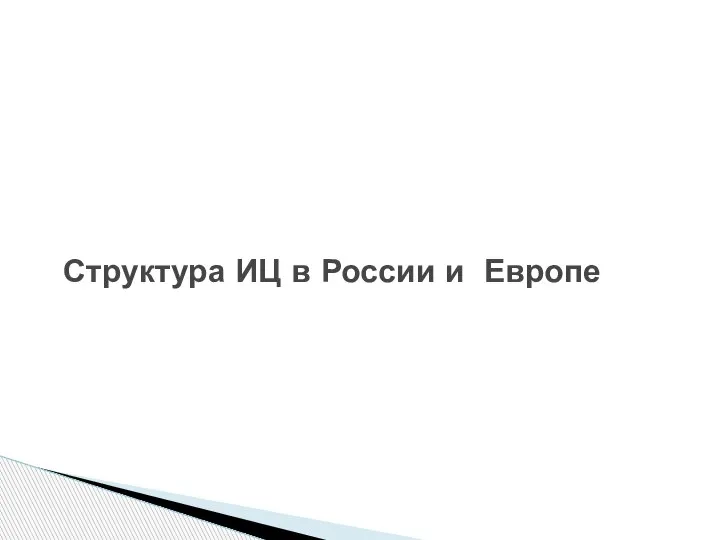 Структура ИЦ в России и  Европе